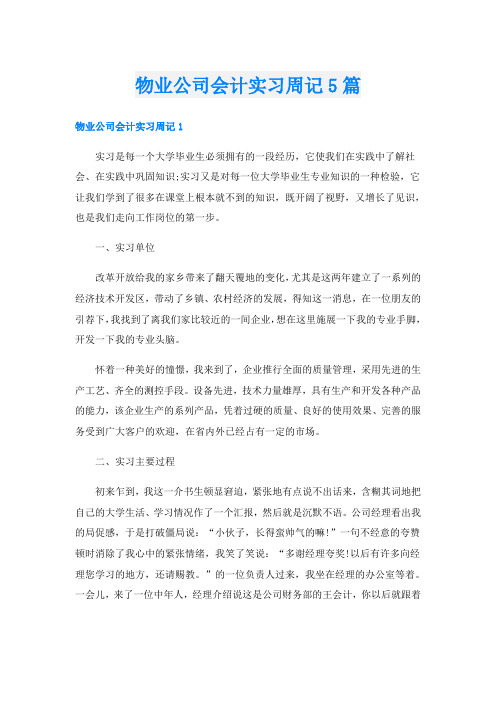 物业公司会计实习周记5篇

物业公司会计实习周记1

实习是每一个大学毕业生必须拥有的一段经历，它使我们在实践中了解社会、在实践中巩固知识;实习又是对每一位大学毕业生专业知识的一种检验，它让我们学到了很多在课堂上根本就不到的知识，既开阔了视野，又增长了见识，也是我们走向工作岗位的第一步。

一、实习单位

改革开放给我的家乡带来了翻天覆地的变化,尤其是这两年建立了一系列的经济技术开发区，带动了乡镇、农村经济的发展，得知这一消息，在一位朋友的引荐下,我找到了离我们家比较近的一间企业,想在这里施展一下我的专业手脚，开发一下我的专业头脑。

怀着一种美好的憧憬，我来到了，企业推行全面的质量管理，采用先进的生产工艺、齐全的测控手段。设备先进，技术力量雄厚，具有生产和开发各种产品的能力，该企业生产的系列产品，凭着过硬的质量、良好的使用效果、完善的服务受到广大客户的欢迎，在省内外已经占有一定的市场。

二、实习主要过程

初来乍到，我这一介书生顿显窘迫，紧张地有点说不出话来，含糊其词地把自己的大学生活、学习情况作了一个汇报，然后就是沉默不语。公司经理看出我的局促感，于是打破僵局说：“小伙子，长得蛮帅气的嘛!”一句不经意的夸赞顿时消除了我心中的紧张情绪，我笑了笑说：“多谢经理夸奖!以后有许多向经理您学习的地方，还请赐教。”的一位负责人过来，我坐在经理的办公室等着。一会儿，来了一位中年人，经理介绍说这是公司财务部的王会计，你以后就跟着